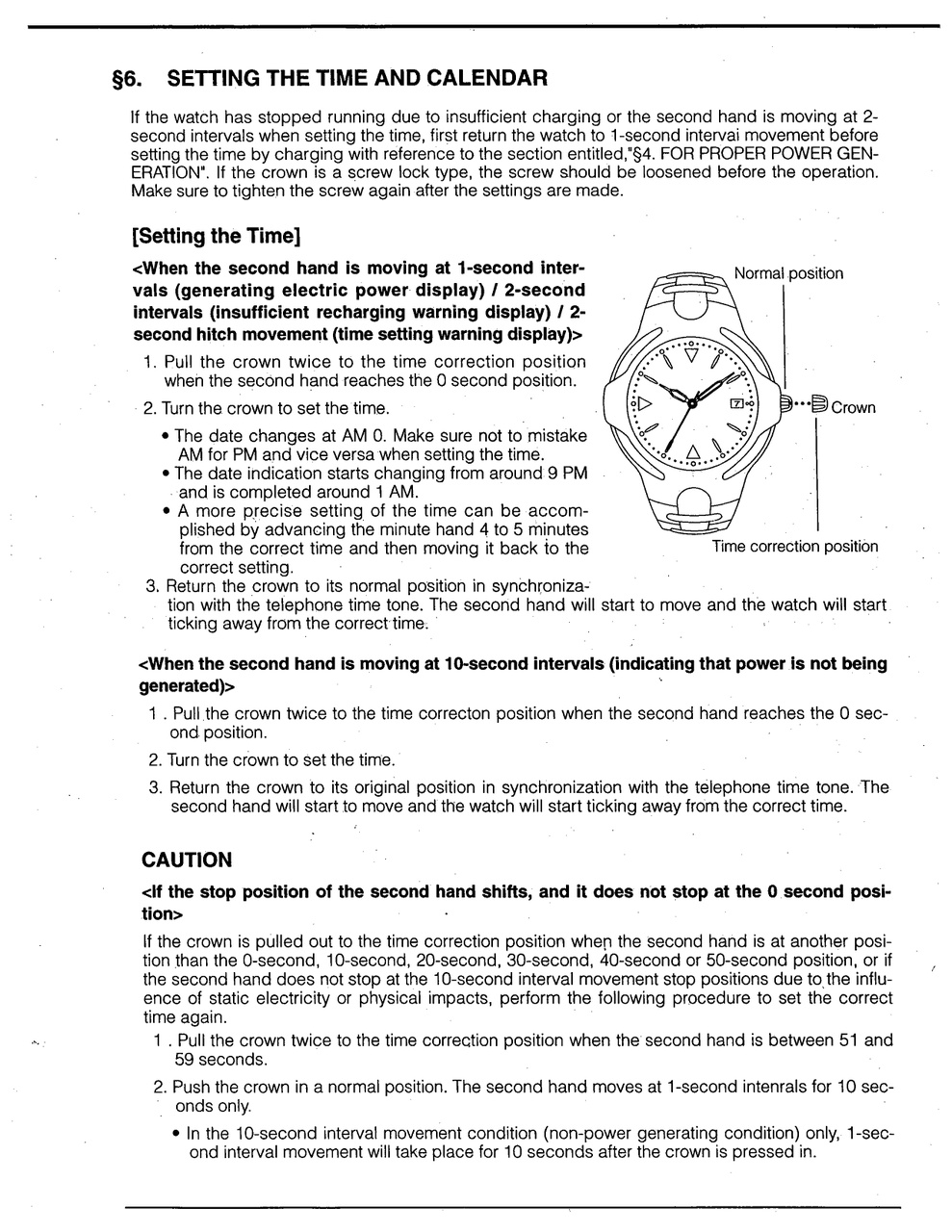 §6. SETTING THE TIME AND CALENDAR

If the watch has stopped running due to insufficient charging or the second hand is moving at 2-second intervals when setting the time, first return the watch to 1-second intervai movement before setting the time by charging with reference to the section entitled,"§4. FOR PROPER POWER GENERATION". If the crown is a screw lock type, the screw should be loosened before the operation. Make sure to tighten the screw again after the settings are made.

[Setting the Time]

<When the second hand is moving at 1-second intervals (generating electric power display) / 2-second intervals (insufficient recharging warning display) / 2-second hitch movement (time setting warning display)>

1. Pull the crown twice to the time correction position when the second hand reaches the 0 second position.

2. Turn the crown to set the time.

• The date changes at AM 0. Make sure not to mistake AM for PM and vice versa when setting the time.
• The date indication starts changing from around 9 PM and is completed around 1 AM.
• A more precise setting of the time can be accomplished by advancing the minute hand 4 to 5 minutes from the correct time and then moving it back to the correct setting.

3. Return the crown to its normal position in synchronization with the telephone time tone. The second hand will start to move and the watch will start ticking away from the correct time.

Normal position

7

Crown

Time correction position

<When the second hand is moving at 10-second intervals (indicating that power is not being generated)>

1 . Pull the crown twice to the time correcton position when the second hand reaches the 0 second position.

2. Turn the crown to set the time.

3. Return the crown to its original position in synchronization with the telephone time tone. The second hand will start to move and the watch will start ticking away from the correct time.

CAUTION

<If the stop position of the second hand shifts, and it does not stop at the 0 second position>

If the crown is pulled out to the time correction position when the second hand is at another position than the 0-second, 10-second, 20-second, 30-second, 40-second or 50-second position, or if the second hand does not stop at the 10-second interval movement stop positions due to the influence of static electricity or physical impacts, perform the following procedure to set the correct time again.

1 . Pull the crown twice to the time correction position when the second hand is between 51 and 59 seconds.

2. Push the crown in a normal position. The second hand moves at 1-second intenrals for 10 seconds only.

• In the 10-second interval movement condition (non-power generating condition) only, 1-second interval movement will take place for 10 seconds after the crown is pressed in.